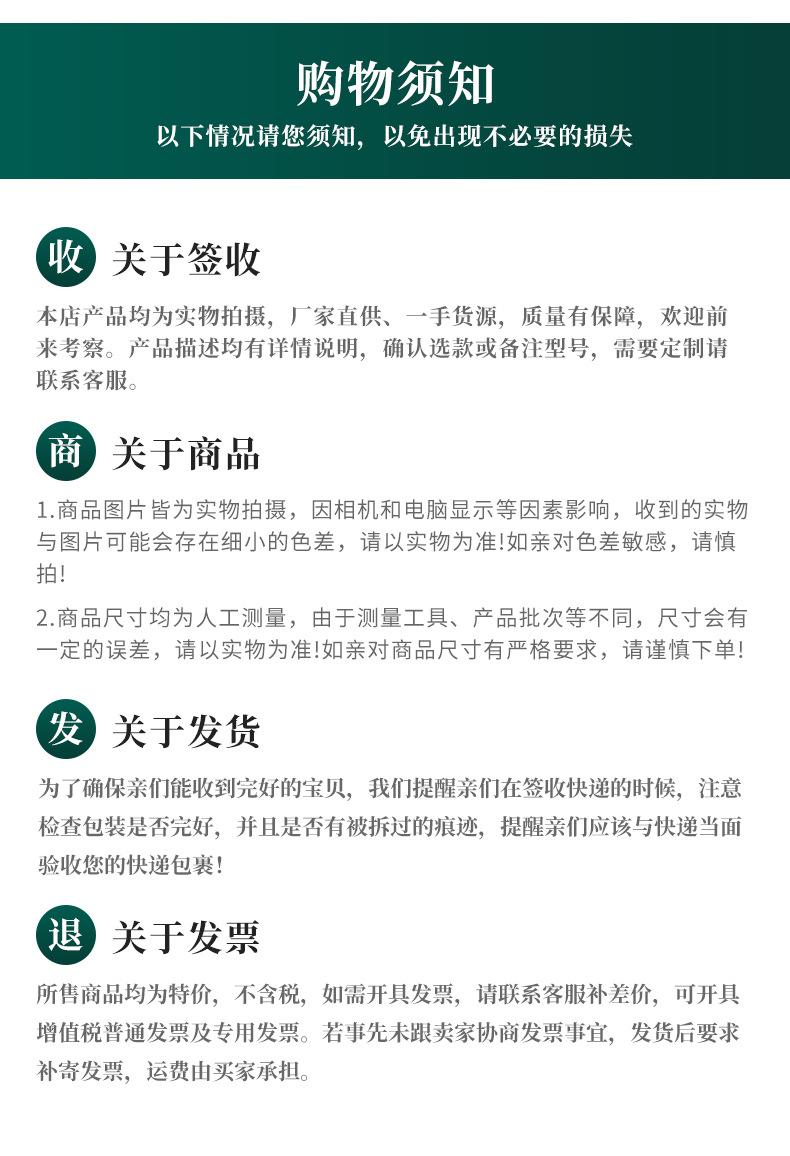 购物须知
以下情况请您须知，以免出现不必要的损失

收 关于签收
本店产品均为实物拍摄，厂家直供、一手货源，质量有保障，欢迎前来考察。产品描述均有详情说明，确认选款或备注型号，需要定制请联系客服。

商 关于商品
1.商品图片皆为实物拍摄，因相机和电脑显示等因素影响，收到的实物与图片可能会存在细小的色差，请以实物为准!如亲对色差敏感，请慎拍!

2.商品尺寸均为人工测量，由于测量工具、产品批次等不同，尺寸会有一定的误差，请以实物为准!如亲对商品尺寸有严格要求，请谨慎下单!

发 关于发货
为了确保亲们能收到完好的宝贝，我们提醒亲们在签收快递的时候，注意检查包装是否完好，并且是否有被拆过的痕迹，提醒亲们应该与快递当面验收您的快递包裹!

退 关于发票
所售商品均为特价，不含税，如需开具发票，请联系客服补差价，可开具增值税普通发票及专用发票。若事先未跟卖家协商发票事宜，发货后要求补寄发票，运费由买家承担。